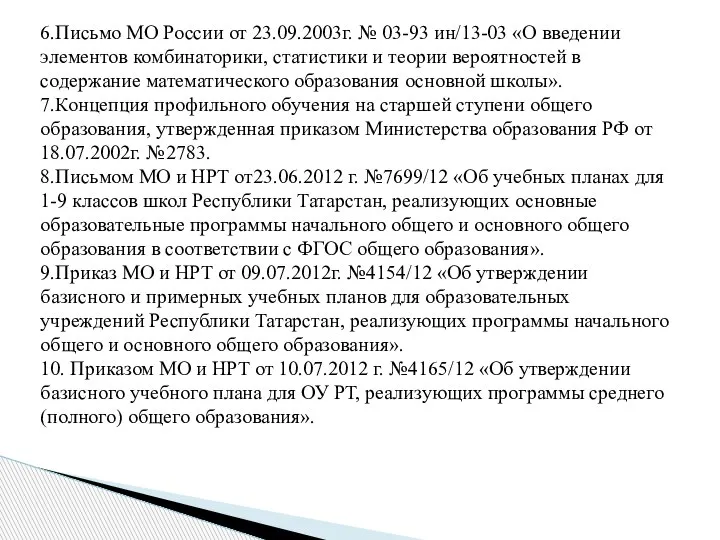 6.Письмо МО России от 23.09.2003г. № 03-93 ин/13-03 «О введении элементов комбинаторики, статистики и теории вероятностей в содержание математического образования основной школы».
7.Концепция профильного обучения на старшей ступени общего образования, утвержденная приказом Министерства образования РФ от 18.07.2002г. №2783.
8.Письмом МО и НРТ от23.06.2012 г. №7699/12 «Об учебных планах для 1-9 классов школ Республики Татарстан, реализующих основные образовательные программы начального общего и основного общего образования в соответствии с ФГОС общего образования».
9.Приказ МО и НРТ от 09.07.2012г. №4154/12 «Об утверждении базисного и примерных учебных планов для образовательных учреждений Республики Татарстан, реализующих программы начального общего и основного общего образования».
10. Приказом МО и НРТ от 10.07.2012 г. №4165/12 «Об утверждении базисного учебного плана для ОУ РТ, реализующих программы среднего (полного) общего образования».